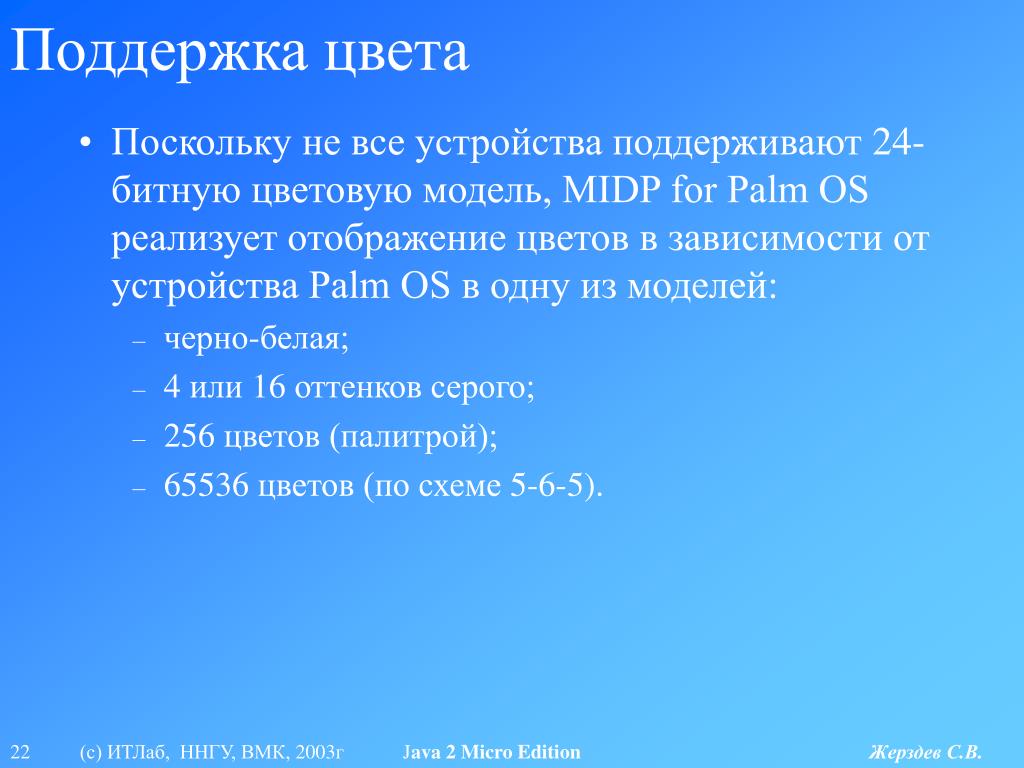 Поддержка цвета

• Поскольку не все устройства поддерживают 24-битную цветовую модель, MIDP for Palm OS реализует отображение цветов в зависимости от устройства Palm OS в одну из моделей:
– черно-белая;
– 4 или 16 оттенков серого;
– 256 цветов (палитрой);
– 65536 цветов (по схеме 5-6-5).

22 (с) ИТЛаб, ННГУ, ВМК, 2003г Java 2 Micro Edition Жерздев С.В.